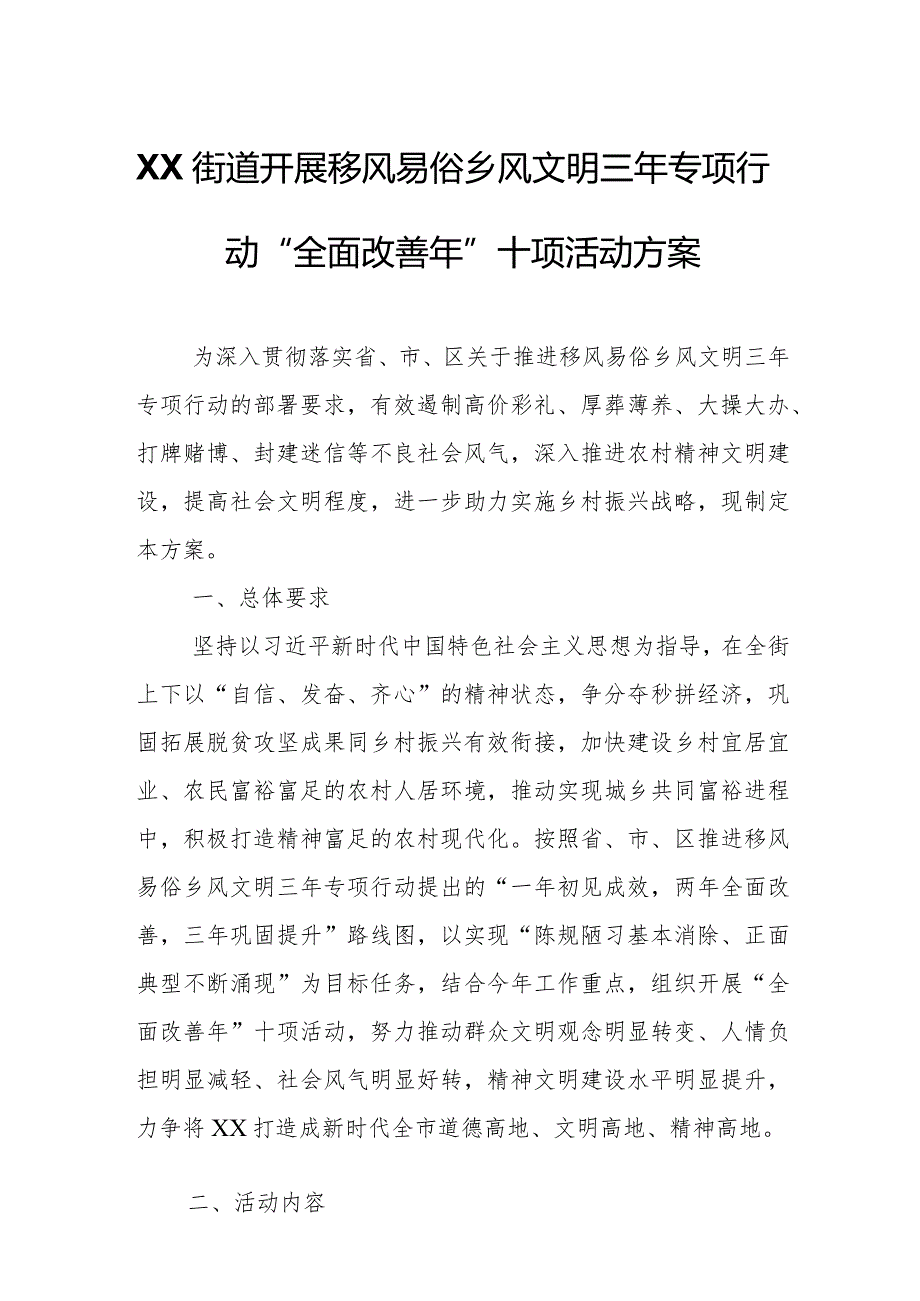 XX街道开展移风易俗乡风文明三年专项行动“全面改善年”十项活动方案

为深入贯彻落实省、市、区关于推进移风易俗乡风文明三年专项行动的部署要求，有效遏制高价彩礼、厚葬薄养、大操大办、打牌赌博、封建迷信等不良社会风气，深入推进农村精神文明建设，提高社会文明程度，进一步助力实施乡村振兴战略，现制定本方案。

一、总体要求

坚持以习近平新时代中国特色社会主义思想为指导，在全街上下以“自信、发奋、齐心”的精神状态，争分夺秒拼经济，巩固拓展脱贫攻坚成果同乡村振兴有效衔接，加快建设乡村宜居宜业、农民富裕富足的农村人居环境，推动实现城乡共同富裕进程中，积极打造精神富足的农村现代化。按照省、市、区推进移风易俗乡风文明三年专项行动提出的“一年初见成效，两年全面改善，三年巩固提升”路线图，以实现“陈规陋习基本消除、正面典型不断涌现”为目标任务，结合今年工作重点，组织开展“全面改善年”十项活动，努力推动群众文明观念明显转变、人情负担明显减轻、社会风气明显好转，精神文明建设水平明显提升，力争将XX打造成新时代全市道德高地、文明高地、精神高地。

二、活动内容